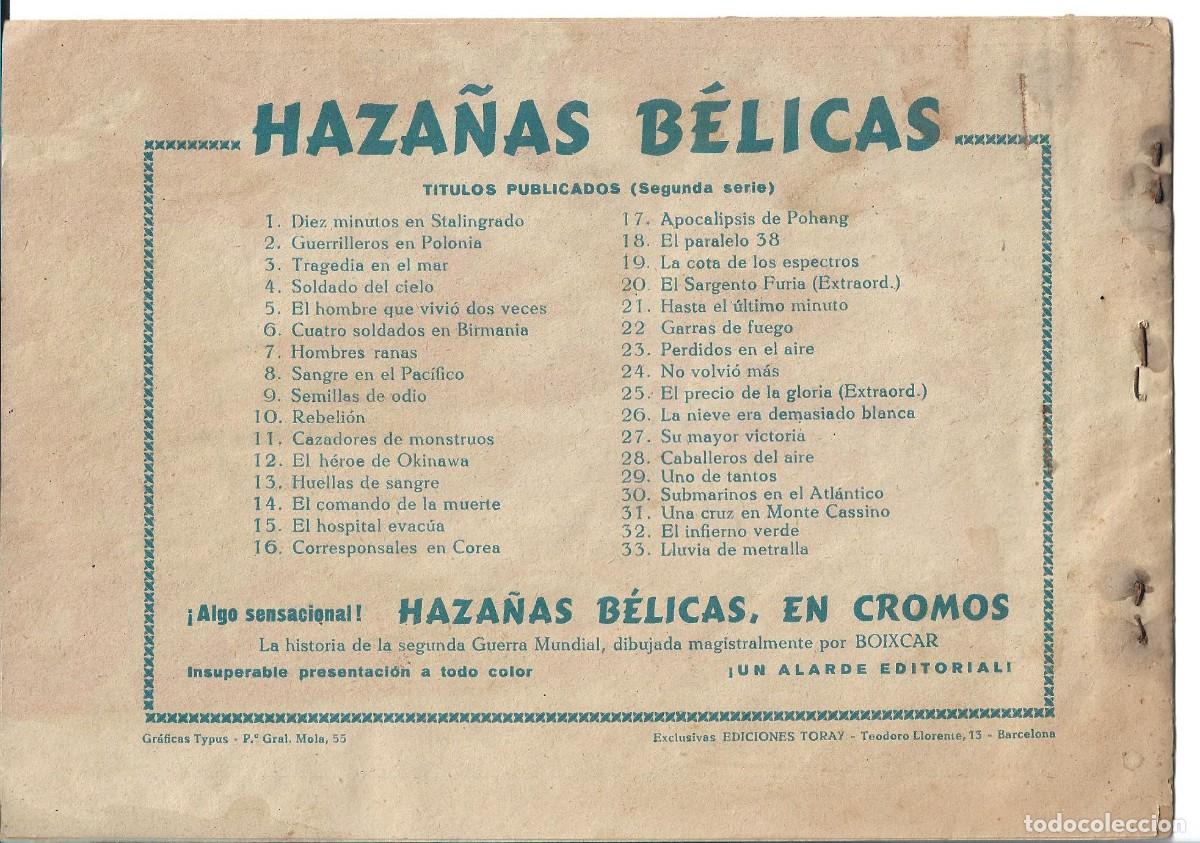 HAZAÑAS BÉLICAS

TITULOS PUBLICADOS (Segunda serie)

1. Diez minutos en Stalingrado
2. Guerrilleros en Polonia
3. Tragedia en el mar
4. Soldado del cielo
5. El hombre que vivió dos veces
6. Cuatro soldados en Birmania
7. Hombres ranas
8. Sangre en el Pacífico
9. Semillas de odio
10. Rebelión
11. Cazadores de monstruos
12. El héroe de Okinawa
13. Huellas de sangre
14. El comando de la muerte
15. El hospital evacúa
16. Corresponsales en Corea

17. Apocalipsis de Pohang
18. El paralelo 38
19. La cota de los espectros
20. El Sargento Furia (Extraord.)
21. Hasta el último minuto
22 Garras de fuego
23. Perdidos en el aire
24. No volvió más
25. El precio de la gloria (Extraord.)
26. La nieve era demasiado blanca
27. Su mayor victoria
28. Caballeros del aire
29. Uno de tantos
30. Submarinos en el Atlántico
31. Una cruz en Monte Cassino
32. El infierno verde
33. Lluvia de metralla

¡Algo sensacional! HAZAÑAS BÉLICAS, EN CROMOS
La historia de la segunda Guerra Mundial, dibujada magistralmente por BOIXCAR
Insuperable presentación a todo color ¡UN ALARDE EDITORIAL!

Gráficas Typus - P.º Gral. Mola, 55

Exclusivas EDICIONES TORAY - Teodoro Llorente, 13 - Barcelona

todocoleccion